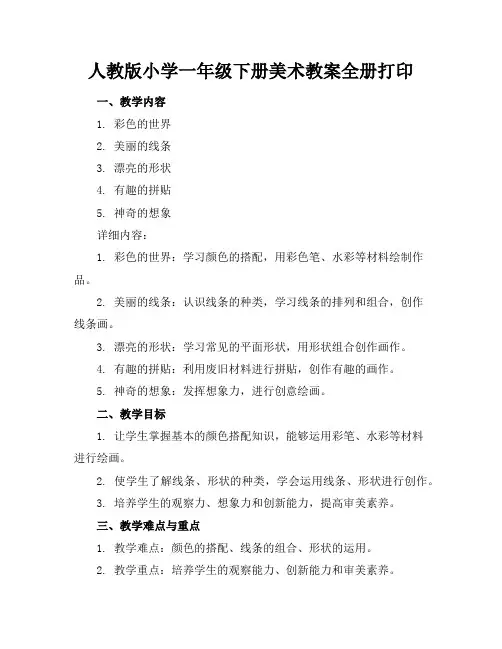 人教版小学一年级下册美术教案全册打印

一、教学内容

1. 彩色的世界

2. 美丽的线条

3. 漂亮的形状

4. 有趣的拼贴

5. 神奇的想象

详细内容：

1. 彩色的世界：学习颜色的搭配，用彩色笔、水彩等材料绘制作品。

2. 美丽的线条：认识线条的种类，学习线条的排列和组合，创作线条画。

3. 漂亮的形状：学习常见的平面形状，用形状组合创作画作。

4. 有趣的拼贴：利用废旧材料进行拼贴，创作有趣的画作。

5. 神奇的想象：发挥想象力，进行创意绘画。

二、教学目标

1. 让学生掌握基本的颜色搭配知识，能够运用彩笔、水彩等材料进行绘画。

2. 使学生了解线条、形状的种类，学会运用线条、形状进行创作。

3. 培养学生的观察力、想象力和创新能力，提高审美素养。

三、教学难点与重点

1. 教学难点：颜色的搭配、线条的组合、形状的运用。

2. 教学重点：培养学生的观察能力、创新能力和审美素养。